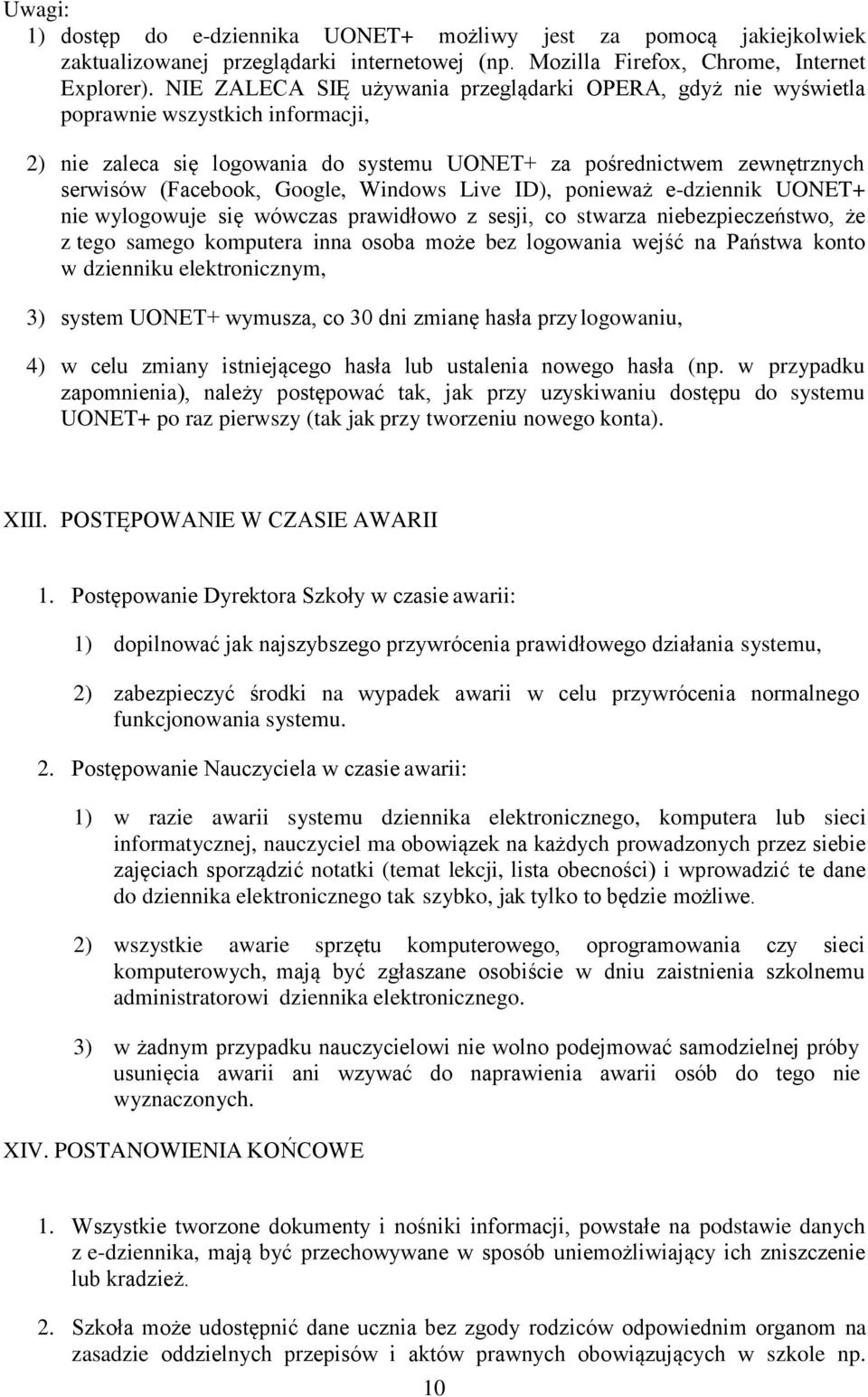 Uwagi:
1) dostęp do e-dziennika UONET+ możliwy jest za pomocą jakiejkolwiek zaktualizowanej przeglądarki internetowej (np. Mozilla Firefox, Chrome, Internet Explorer). NIE ZALECA SIĘ używania przeglądarki OPERA, gdyż nie wyświetla poprawnie wszystkich informacji,

2) nie zaleca się logowania do systemu UONET+ za pośrednictwem zewnętrznych serwisów (Facebook, Google, Windows Live ID), ponieważ e-dziennik UONET+ nie wylogowuje się wówczas prawidłowo z sesji, co stwarza niebezpieczeństwo, że z tego samego komputera inna osoba może bez logowania wejść na Państwa konto w dzienniku elektronicznym,

3) system UONET+ wymusza, co 30 dni zmianę hasła przy logowaniu,

4) w celu zmiany istniejącego hasła lub ustalenia nowego hasła (np. w przypadku zapomnienia), należy postępować tak, jak przy uzyskiwaniu dostępu do systemu UONET+ po raz pierwszy (tak jak przy tworzeniu nowego konta).

XIII. POSTĘPOWANIE W CZASIE AWARII

1. Postępowanie Dyrektora Szkoły w czasie awarii:

1) dopilnować jak najszybszego przywrócenia prawidłowego działania systemu,

2) zabezpieczyć środki na wypadek awarii w celu przywrócenia normalnego funkcjonowania systemu.

2. Postępowanie Nauczyciela w czasie awarii:

1) w razie awarii systemu dziennika elektronicznego, komputera lub sieci informatycznej, nauczyciel ma obowiązek na każdych prowadzonych przez siebie zajęciach sporządzić notatki (temat lekcji, lista obecności) i wprowadzić te dane do dziennika elektronicznego tak szybko, jak tylko to będzie możliwe.

2) wszystkie awarie sprzętu komputerowego, oprogramowania czy sieci komputerowych, mają być zgłaszane osobiście w dniu zaistnienia szkolnemu administratorowi dziennika elektronicznego.

3) w żadnym przypadku nauczycielowi nie wolno podejmować samodzielnej próby usunięcia awarii ani wzywać do naprawienia awarii osób do tego nie wyznaczonych.

XIV. POSTANOWIENIA KOŃCOWE

1. Wszystkie tworzone dokumenty i nośniki informacji, powstałe na podstawie danych z e-dziennika, mają być przechowywane w sposób uniemożliwiający ich zniszczenie lub kradzież.

2. Szkoła może udostępnić dane ucznia bez zgody rodziców odpowiednim organom na zasadzie oddzielnych przepisów i aktów prawnych obowiązujących w szkole np.

10